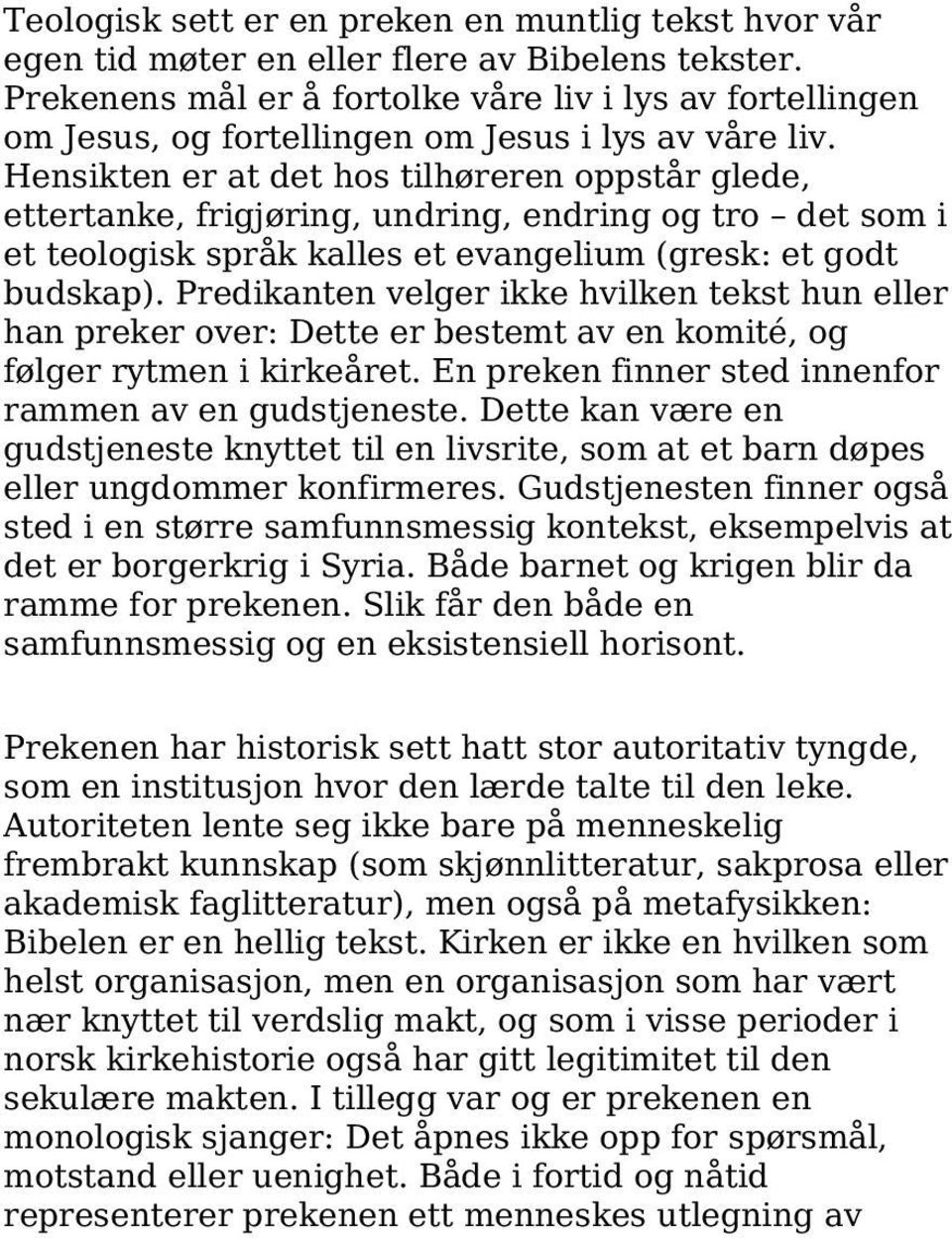 Teologisk sett er en preken en muntlig tekst hvor vår egen tid møter en eller flere av Bibelens tekster. Prekenens mål er å fortolke våre liv i lys av fortellingen om Jesus, og fortellingen om Jesus i lys av våre liv. Hensikten er at det hos tilhøreren oppstår glede, ettertanke, frigjøring, undring, endring og tro – det som i et teologisk språk kalles et evangelium (gresk: et godt budskap). Predikanten velger ikke hvilken tekst hun eller han preker over: Dette er bestemt av en komité, og følger rytmen i kirkeåret. En preken finner sted innenfor rammen av en gudstjeneste. Dette kan være en gudstjeneste knyttet til en livsrite, som at et barn døpes eller ungdommer konfirmeres. Gudstjenesten finner også sted i en større samfunnsmessig kontekst, eksempelvis at det er borgerkrig i Syria. Både barnet og krigen blir da ramme for prekenen. Slik får den både en samfunnsmessig og en eksistensiell horisont.

Prekenen har historisk sett hatt stor autoritativ tyngde, som en institusjon hvor den lærde talte til den leke. Autoriteten lente seg ikke bare på menneskelig frembrakt kunnskap (som skjønnlitteratur, sakprosa eller akademisk faglitteratur), men også på metafysikken: Bibelen er en hellig tekst. Kirken er ikke en hvilken som helst organisasjon, men en organisasjon som har vært nær knyttet til verdslig makt, og som i visse perioder i norsk kirkehistorie også har gitt legitimitet til den sekulære makten. I tillegg var og er prekenen en monologisk sjanger: Det åpnes ikke opp for spørsmål, motstand eller uenighet. Både i fortid og nåtid representerer prekenen ett menneskes utlegning av